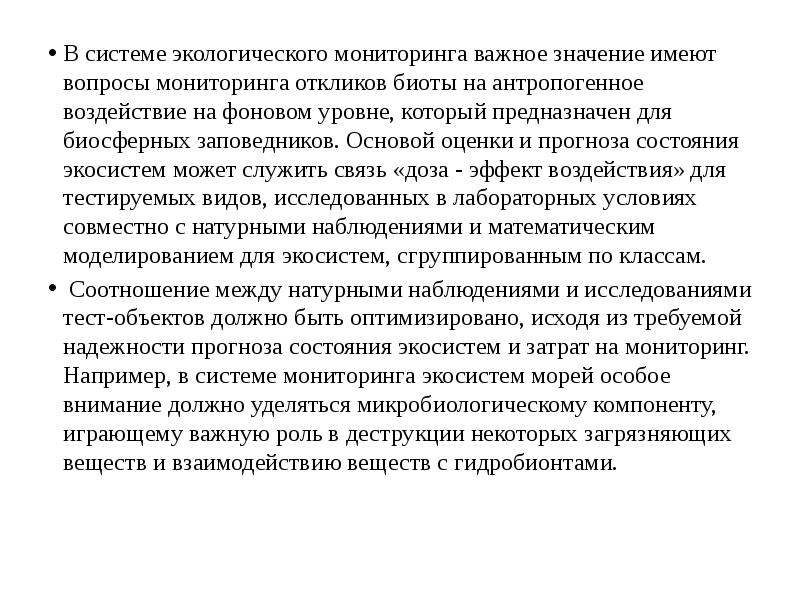 • В системе экологического мониторинга важное значение имеют вопросы мониторинга откликов биоты на антропогенное воздействие на фоновом уровне, который предназначен для биосферных заповедников. Основой оценки и прогноза состояния экосистем может служить связь «доза - эффект воздействия» для тестируемых видов, исследованных в лабораторных условиях совместно с натурными наблюдениями и математическим моделированием для экосистем, сгруппированным по классам.

• Соотношение между натурными наблюдениями и исследованиями тест-объектов должно быть оптимизировано, исходя из требуемой надежности прогноза состояния экосистем и затрат на мониторинг. Например, в системе мониторинга экосистем морей особое внимание должно уделяться микробиологическому компоненту, играющему важную роль в деструкции некоторых загрязняющих веществ и взаимодействию веществ с гидробионтами.